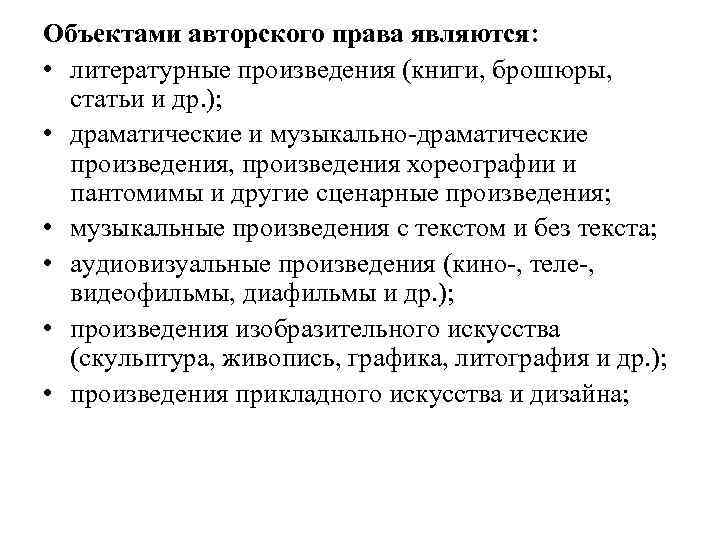 Объектами авторского права являются:
• литературные произведения (книги, брошюры, статьи и др.);
• драматические и музыкально-драматические произведения, произведения хореографии и пантомимы и другие сценарные произведения;
• музыкальные произведения с текстом и без текста;
• аудиовизуальные произведения (кино-, теле-, видеофильмы, диафильмы и др.);
• произведения изобразительного искусства (скульптура, живопись, графика, литография и др.);
• произведения прикладного искусства и дизайна;